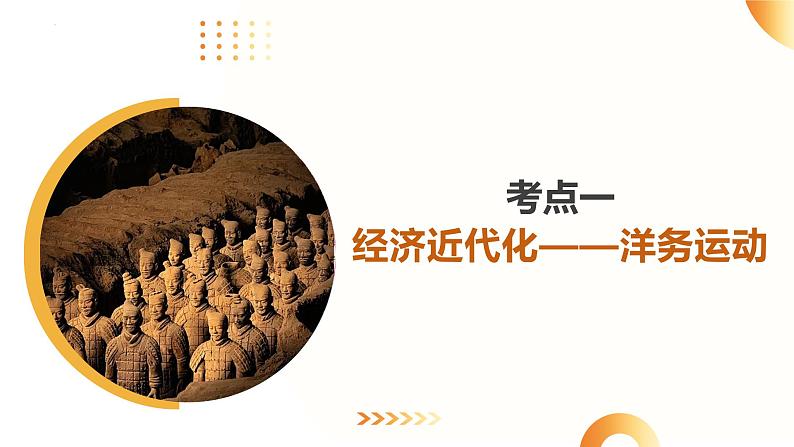 考点一
经济近代化——洋务运动